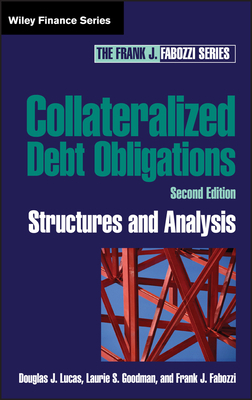 Wiley Finance Series

THE FRANK J. FABOZZI SERIES

Collateralized Debt Obligations

Second Edition

Structures and Analysis

Douglas J. Lucas, Laurie S. Goodman, and Frank J. Fabozzi